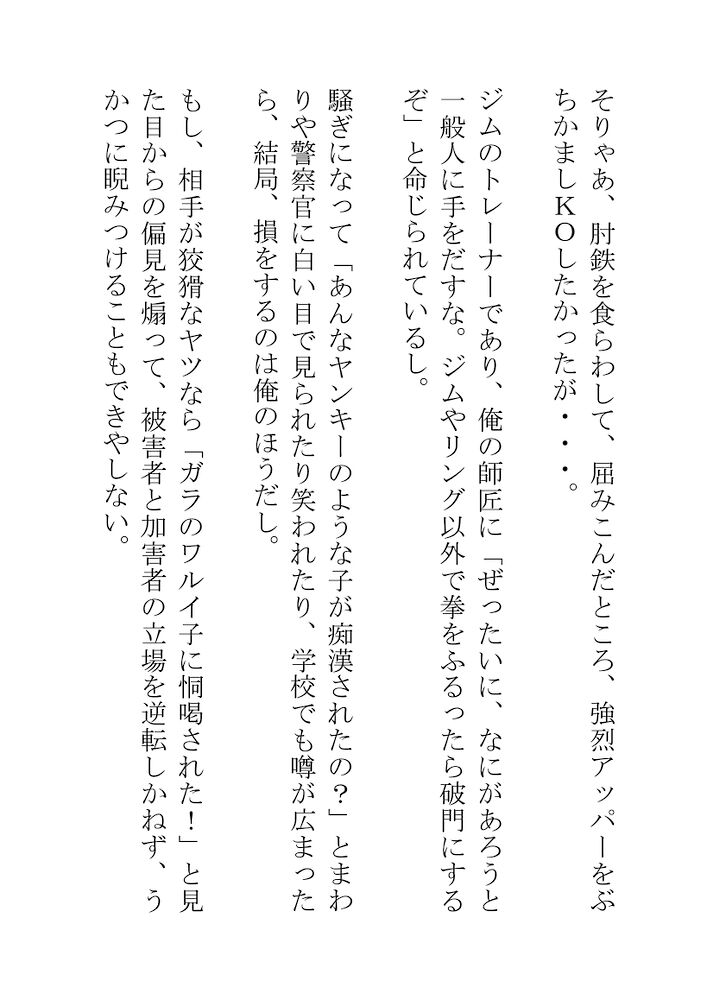 そりゃあ、肘鉄を食らわして、屈みこんだところ、強烈アッパーをぶちかましKOしたかったが・・・。

ジムのトレーナーであり、俺の師匠に「ぜったいに、なにがあろうと一般人に手をだすな。ジムやリング以外で拳をふるったら破門にするぞ」と命じられているし。

騒ぎになって「あんなヤンキーのような子が痴漢されたの?」とまわりや警察官に白い目で見られたり笑われたり、学校でも噂が広まったら、結局、損をするのは俺のほうだし。

もし、相手が狡猾なヤツなら「ガラのワルイ子に恫喝された!」と見た目からの偏見を煽って、被害者と加害者の立場を逆転しかねず、うかつに睨みつけることもできやしない。